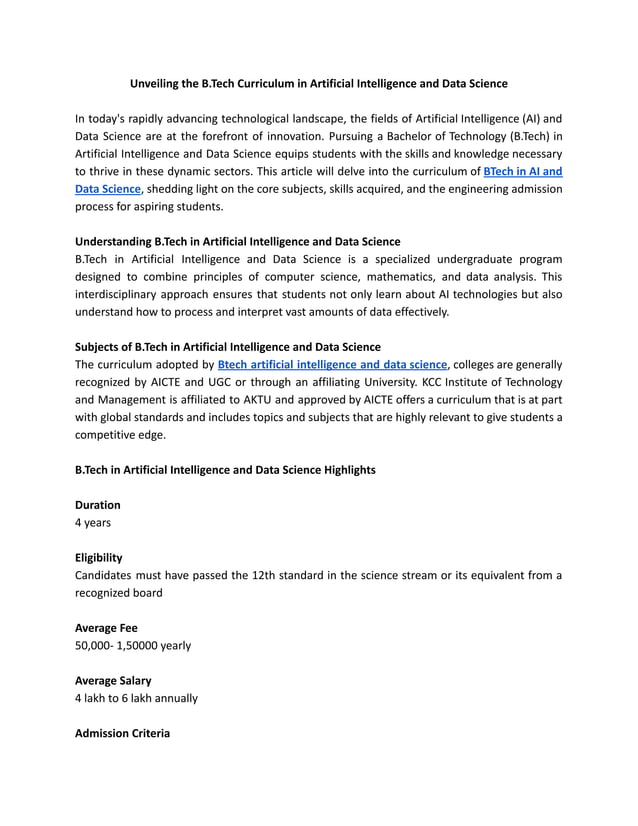 Unveiling the B.Tech Curriculum in Artificial Intelligence and Data Science

In today's rapidly advancing technological landscape, the fields of Artificial Intelligence (AI) and Data Science are at the forefront of innovation. Pursuing a Bachelor of Technology (B.Tech) in Artificial Intelligence and Data Science equips students with the skills and knowledge necessary to thrive in these dynamic sectors. This article will delve into the curriculum of BTech in AI and Data Science, shedding light on the core subjects, skills acquired, and the engineering admission process for aspiring students.

Understanding B.Tech in Artificial Intelligence and Data Science
B.Tech in Artificial Intelligence and Data Science is a specialized undergraduate program designed to combine principles of computer science, mathematics, and data analysis. This interdisciplinary approach ensures that students not only learn about AI technologies but also understand how to process and interpret vast amounts of data effectively.

Subjects of B.Tech in Artificial Intelligence and Data Science
The curriculum adopted by Btech artificial intelligence and data science, colleges are generally recognized by AICTE and UGC or through an affiliating University. KCC Institute of Technology and Management is affiliated to AKTU and approved by AICTE offers a curriculum that is at part with global standards and includes topics and subjects that are highly relevant to give students a competitive edge.

B.Tech in Artificial Intelligence and Data Science Highlights

Duration
4 years

Eligibility
Candidates must have passed the 12th standard in the science stream or its equivalent from a recognized board

Average Fee
50,000- 1,50000 yearly

Average Salary
4 lakh to 6 lakh annually

Admission Criteria